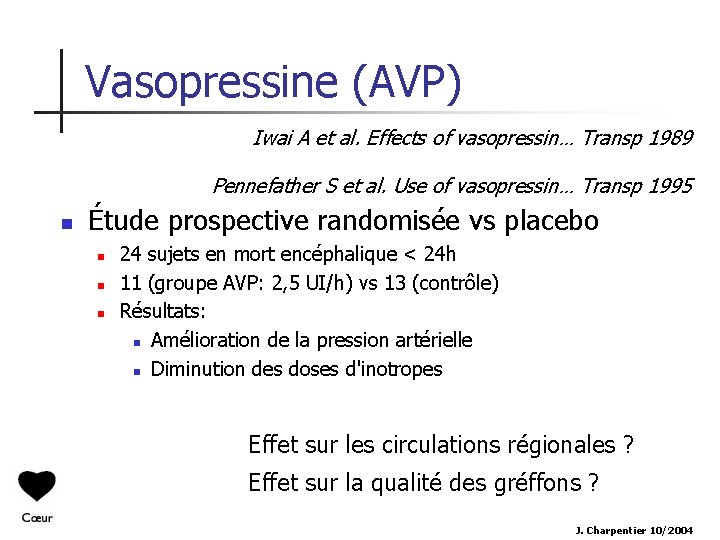 Vasopressine (AVP)

Iwai A et al. Effects of vasopressin… Transp 1989

Pennefather S et al. Use of vasopressin… Transp 1995

Étude prospective randomisée vs placebo

24 sujets en mort encéphalique < 24h

11 (groupe AVP: 2,5 UI/h) vs 13 (contrôle)

Résultats:

Amélioration de la pression artérielle

Diminution des doses d'inotropes

Effet sur les circulations régionales ?

Effet sur la qualité des gréffons ?

Cœur

J. Charpentier 10/2004